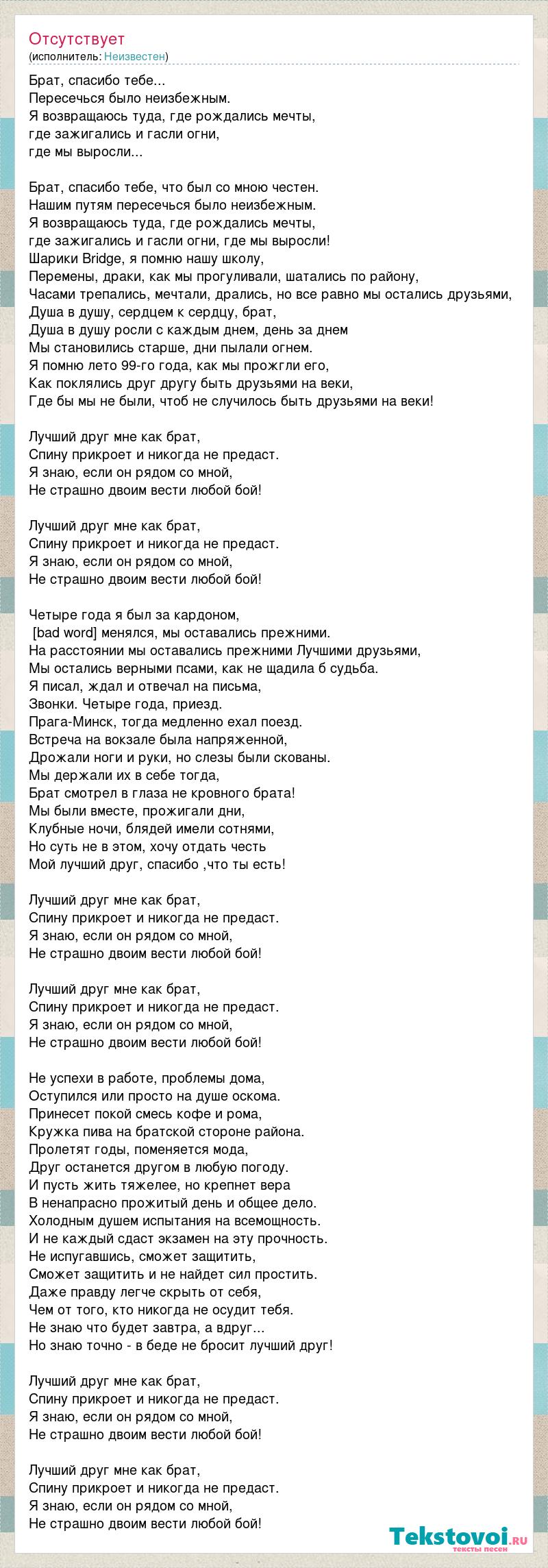 Отсутствует
(исполнитель: Неизвестен)

Брат, спасибо тебе...
Пересечься было неизбежным.
Я возвращаюсь туда, где рождались мечты,
где зажигались и гасли огни,
где мы выросли...

Брат, спасибо тебе, что был со мною честен.
Нашим путям пересечься было неизбежным.
Я возвращаюсь туда, где рождались мечты,
где зажигались и гасли огни, где мы выросли!
Шарики Bridge, я помню нашу школу,
Перемены, драки, как мы прогуливали, шатались по району,
Часами трепались, мечтали, дрались, но все равно мы остались друзьями,
Душа в душу, сердцем к сердцу, брат,
Душа в душу росли с каждым днем, день за днем
Мы становились старше, дни пылали огнем.
Я помню лето 99-го года, как мы прожгли его,
Как поклялись друг другу быть друзьями на веки,
Где бы мы не были, чтоб не случилось быть друзьями на веки!

Лучший друг мне как брат,
Спину прикроет и никогда не предаст.
Я знаю, если он рядом со мной,
Не страшно двоим вести любой бой!

Лучший друг мне как брат,
Спину прикроет и никогда не предаст.
Я знаю, если он рядом со мной,
Не страшно двоим вести любой бой!

Четыре года я был за кардоном,
[bad word] менялся, мы оставались прежними.
На расстоянии мы оставались прежними Лучшими друзьями,
Мы остались верными псами, как не щадила б судьба.
Я писал, ждал и отвечал на письма,
Звонки. Четыре года, приезд.
Прага-Минск, тогда медленно ехал поезд.
Встреча на вокзале была напряженной,
Дрожали ноги и руки, но слезы были скованы.
Мы держали их в себе тогда,
Брат смотрел в глаза не кровного брата!
Мы были вместе, прожигали дни,
Клубные ночи, блядей имели сотнями,
Но суть не в этом, хочу отдать честь
Мой лучший друг, спасибо ,что ты есть!

Лучший друг мне как брат,
Спину прикроет и никогда не предаст.
Я знаю, если он рядом со мной,
Не страшно двоим вести любой бой!

Лучший друг мне как брат,
Спину прикроет и никогда не предаст.
Я знаю, если он рядом со мной,
Не страшно двоим вести любой бой!

Не успехи в работе, проблемы дома,
Оступился или просто на душе оскома.
Принесет покой смесь кофе и рома,
Кружка пива на братской стороне района.
Пролетят годы, поменяется мода,
Друг останется другом в любую погоду.
И пусть жить тяжелее, но крепнет вера
В ненапрасно прожитый день и общее дело.
Холодным душем испытания на всемощность.
И не каждый сдаст экзамен на эту прочность.
Не испугавшись, сможет защитить,
Сможет защитить и не найдет сил простить.
Даже правду легче скрыть от себя,
Чем от того, кто никогда не осудит тебя.
Не знаю что будет завтра, а вдруг...
Но знаю точно - в беде не бросит лучший друг!

Лучший друг мне как брат,
Спину прикроет и никогда не предаст.
Я знаю, если он рядом со мной,
Не страшно двоим вести любой бой!

Лучший друг мне как брат,
Спину прикроет и никогда не предаст.
Я знаю, если он рядом со мной,
Не страшно двоим вести любой бой!

Tekstovoi.ru
тексты песен